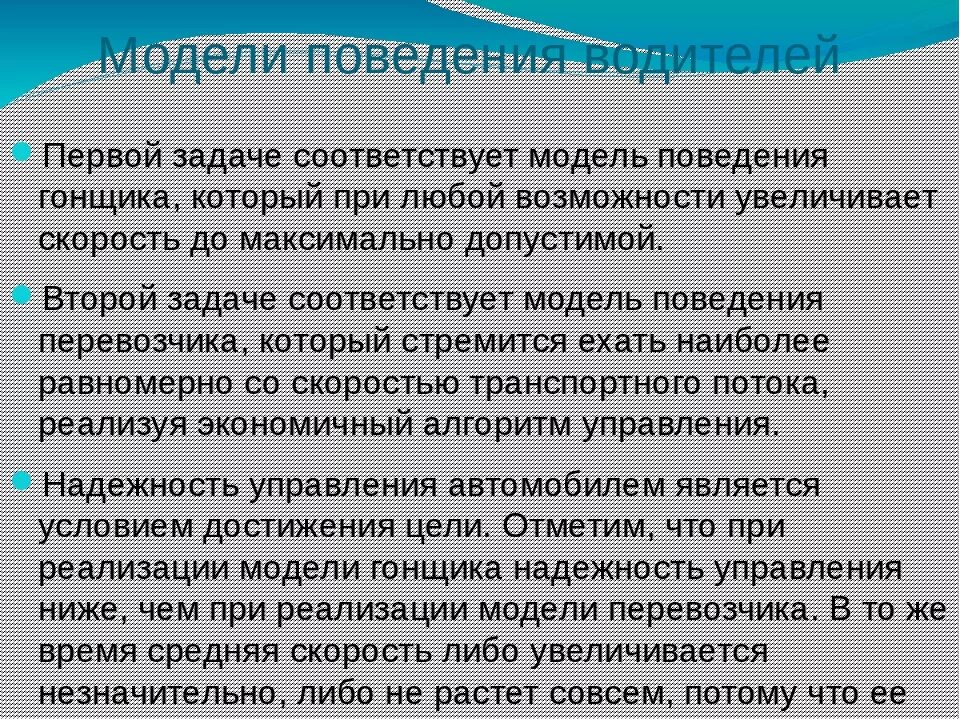 Модели поведения водителей

• Первой задаче соответствует модель поведения гонщика, который при любой возможности увеличивает скорость до максимально допустимой.

• Второй задаче соответствует модель поведения перевозчика, который стремится ехать наиболее равномерно со скоростью транспортного потока, реализуя экономичный алгоритм управления.

• Надежность управления автомобилем является условием достижения цели. Отметим, что при реализации модели гонщика надежность управления ниже, чем при реализации модели перевозчика. В то же время средняя скорость либо увеличивается незначительно, либо не растет совсем, потому что ее